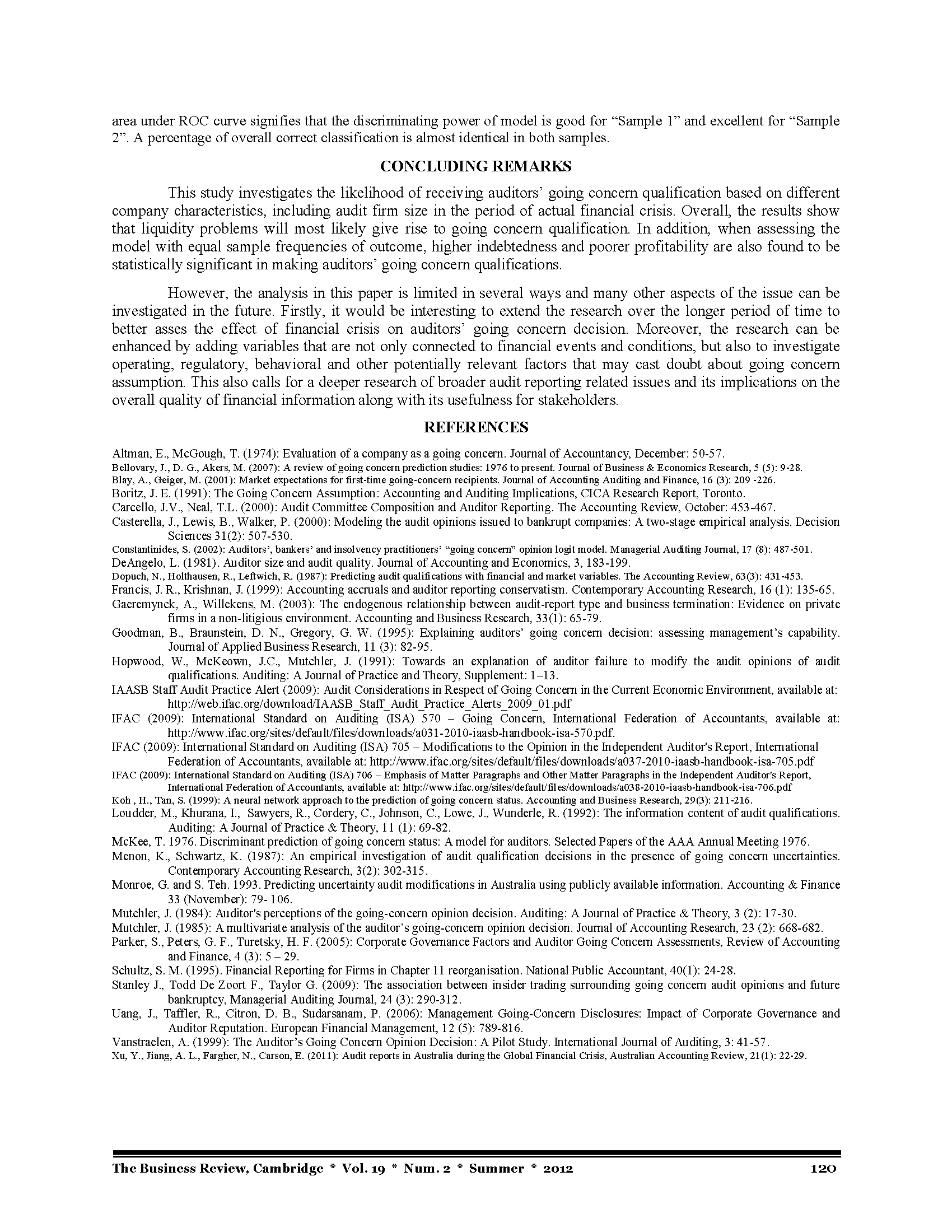 area under ROC curve signifies that the discriminating power of model is good for “Sample 1” and excellent for “Sample 2”. A percentage of overall correct classification is almost identical in both samples.

CONCLUDING REMARKS

This study investigates the likelihood of receiving auditors’ going concern qualification based on different company characteristics, including audit firm size in the period of actual financial crisis. Overall, the results show that liquidity problems will most likely give rise to going concern qualification. In addition, when assessing the model with equal sample frequencies of outcome, higher indebtedness and poorer profitability are also found to be statistically significant in making auditors’ going concern qualifications.

However, the analysis in this paper is limited in several ways and many other aspects of the issue can be investigated in the future. Firstly, it would be interesting to extend the research over the longer period of time to better asses the effect of financial crisis on auditors’ going concern decision. Moreover, the research can be enhanced by adding variables that are not only connected to financial events and conditions, but also to investigate operating, regulatory, behavioral and other potentially relevant factors that may cast doubt about going concern assumption. This also calls for a deeper research of broader audit reporting related issues and its implications on the overall quality of financial information along with its usefulness for stakeholders.

REFERENCES

Altman, E., McGough, T. (1974): Evaluation of a company as a going concern. Journal of Accountancy, December: 50-57.
Bellovary, J., D. G., Akers, M. (2007): A review of going concern prediction studies: 1976 to present. Journal of Business & Economics Research, 5 (5): 9-28.
Blay, A., Geiger, M. (2001): Market expectations for first-time going-concern recipients. Journal of Accounting Auditing and Finance, 16 (3): 209 -226.
Boritz, J. E. (1991): The Going Concern Assumption: Accounting and Auditing Implications, CICA Research Report, Toronto.
Carcello, J.V., Neal, T.L. (2000): Audit Committee Composition and Auditor Reporting. The Accounting Review, October: 453-467.
Casterella, J., Lewis, B., Walker, P. (2000): Modeling the audit opinions issued to bankrupt companies: A two-stage empirical analysis. Decision Sciences 31(2): 507-530.
Constantinides, S. (2002): Auditors’, bankers’ and insolvency practitioners’ “going concern” opinion logit model. Managerial Auditing Journal, 17 (8): 487-501.
DeAngelo, L. (1981). Auditor size and audit quality. Journal of Accounting and Economics, 3, 183-199.
Dopuch, N., Holthausen, R., Leftwich, R. (1987): Predicting audit qualifications with financial and market variables. The Accounting Review, 63(3): 431-453.
Francis, J. R., Krishnan, J. (1999): Accounting accruals and auditor reporting conservatism. Contemporary Accounting Research, 16 (1): 135-65.
Gaeremynck, A., Willekens, M. (2003): The endogenous relationship between audit-report type and business termination: Evidence on private firms in a non-litigious environment. Accounting and Business Research, 33(1): 65-79.
Goodman, B., Braunstein, D. N., Gregory, G. W. (1995): Explaining auditors’ going concern decision: assessing management’s capability. Journal of Applied Business Research, 11 (3): 82-95.
Hopwood, W., McKeown, J.C., Mutchler, J. (1991): Towards an explanation of auditor failure to modify the audit opinions of audit qualifications. Auditing: A Journal of Practice and Theory, Supplement: 1–13.
IAASB Staff Audit Practice Alert (2009): Audit Considerations in Respect of Going Concern in the Current Economic Environment, available at: http://web.ifac.org/download/IAASB_Staff_Audit_Practice_Alerts_2009_01.pdf
IFAC (2009): International Standard on Auditing (ISA) 570 – Going Concern, International Federation of Accountants, available at: http://www.ifac.org/sites/default/files/downloads/a031-2010-iaasb-handbook-isa-570.pdf.
IFAC (2009): International Standard on Auditing (ISA) 705 – Modifications to the Opinion in the Independent Auditor's Report, International Federation of Accountants, available at: http://www.ifac.org/sites/default/files/downloads/a037-2010-iaasb-handbook-isa-705.pdf
IFAC (2009): International Standard on Auditing (ISA) 706 – Emphasis of Matter Paragraphs and Other Matter Paragraphs in the Independent Auditor's Report, International Federation of Accountants, available at: http://www.ifac.org/sites/default/files/downloads/a038-2010-iaasb-handbook-isa-706.pdf
Koh , H., Tan, S. (1999): A neural network approach to the prediction of going concern status. Accounting and Business Research, 29(3): 211-216.
Loudder, M., Khurana, I., Sawyers, R., Cordery, C., Johnson, C., Lowe, J., Wunderle, R. (1992): The information content of audit qualifications. Auditing: A Journal of Practice & Theory, 11 (1): 69-82.
McKee, T. 1976. Discriminant prediction of going concern status: A model for auditors. Selected Papers of the AAA Annual Meeting 1976.
Menon, K., Schwartz, K. (1987): An empirical investigation of audit qualification decisions in the presence of going concern uncertainties. Contemporary Accounting Research, 3(2): 302-315.
Monroe, G. and S. Teh. 1993. Predicting uncertainty audit modifications in Australia using publicly available information. Accounting & Finance 33 (November): 79- 106.
Mutchler, J. (1984): Auditor's perceptions of the going-concern opinion decision. Auditing: A Journal of Practice & Theory, 3 (2): 17-30.
Mutchler, J. (1985): A multivariate analysis of the auditor’s going-concern opinion decision. Journal of Accounting Research, 23 (2): 668-682.
Parker, S., Peters, G. F., Turetsky, H. F. (2005): Corporate Governance Factors and Auditor Going Concern Assessments, Review of Accounting and Finance, 4 (3): 5 – 29.
Schultz, S. M. (1995). Financial Reporting for Firms in Chapter 11 reorganisation. National Public Accountant, 40(1): 24-28.
Stanley J., Todd De Zoort F., Taylor G. (2009): The association between insider trading surrounding going concern audit opinions and future bankruptcy, Managerial Auditing Journal, 24 (3): 290-312.
Uang, J., Taffler, R., Citron, D. B., Sudarsanam, P. (2006): Management Going-Concern Disclosures: Impact of Corporate Governance and Auditor Reputation. European Financial Management, 12 (5): 789-816.
Vanstraelen, A. (1999): The Auditor’s Going Concern Opinion Decision: A Pilot Study. International Journal of Auditing, 3: 41-57.
Xu, Y., Jiang, A. L., Fargher, N., Carson, E. (2011): Audit reports in Australia during the Global Financial Crisis, Australian Accounting Review, 21(1): 22-29.

The Business Review, Cambridge * Vol. 19 * Num. 2 * Summer * 2012 120